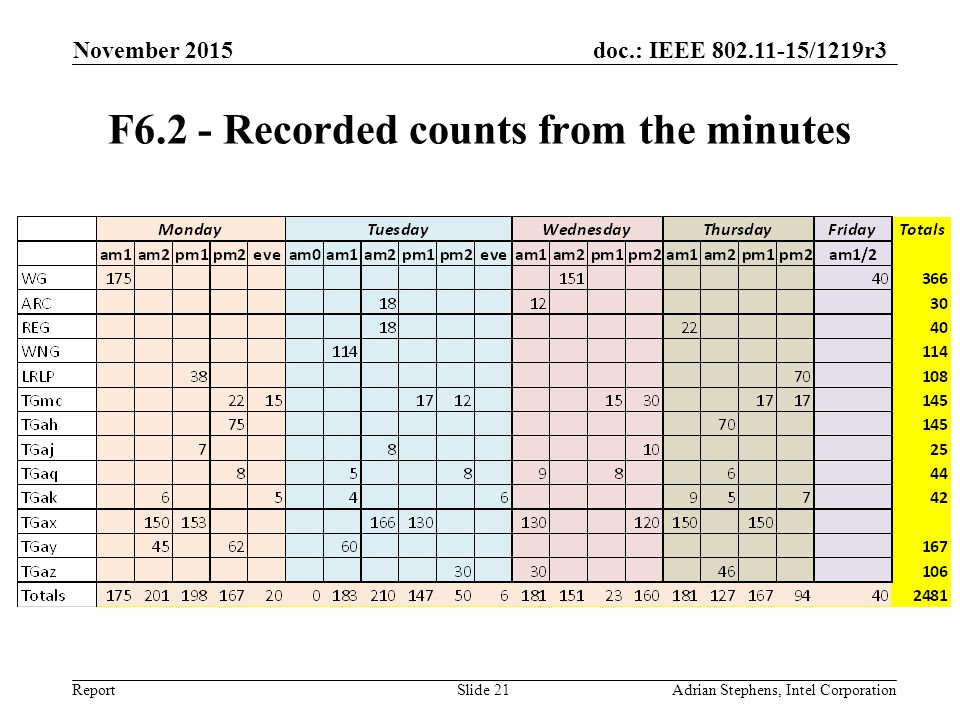 November 2015

doc.: IEEE 802.11-15/1219r3

F6.2 - Recorded counts from the minutes

| | Monday | | | | | Tuesday | | | | | | Wednesday | | | | Thursday | | | | Friday | Totals |
|---|---|---|---|---|---|---|---|---|---|---|---|---|---|---|---|---|---|---|---|---|---|
| | am1 | am2 | pm1 | pm2 | eve | am0 | am1 | am2 | pm1 | pm2 | eve | am1 | am2 | pm1 | pm2 | am1 | am2 | pm1 | pm2 | am1/2 | |
| WG | 175 | | | | | | | | | | | | 151 | | | | | | | 40 | 366 |
| ARC | | | | | | | | 18 | | | | 12 | | | | | | | | | 30 |
| REG | | | | | | | | 18 | | | | | | | | 22 | | | | | 40 |
| WNG | | | | | | | 114 | | | | | | | | | | | | | | 114 |
| LRLP | | | 38 | | | | | | | | | | | | | | | | 70 | | 108 |
| TGmc | | | | 22 | 15 | | | | 17 | 12 | | | | 15 | 30 | | | 17 | 17 | | 145 |
| TGah | | | | 75 | | | | | | | | | | | | | 70 | | | | 145 |
| TGaj | | | 7 | | | | | 8 | | | | | | | 10 | | | | | | 25 |
| TGaq | | | | 8 | | | 5 | | | 8 | | 9 | | 8 | | | 6 | | | | 44 |
| TGak | | 6 | | | 5 | | 4 | | | | 6 | | | | | 9 | 5 | | 7 | | 42 |
| TGax | | 150 | 153 | | | | | 166 | 130 | | | 130 | | | 120 | 150 | | 150 | | | |
| TGay | | 45 | | 62 | | | 60 | | | | | | | | | | | | | | 167 |
| TGaz | | | | | | | | | | 30 | | 30 | | | | | 46 | | | | 106 |
| Totals | 175 | 201 | 198 | 167 | 20 | 0 | 188 | 210 | 147 | 50 | 6 | 181 | 151 | 23 | 160 | 181 | 127 | 167 | 94 | 40 | 2481 |

Report

Slide 21

Adrian Stephens, Intel Corporation